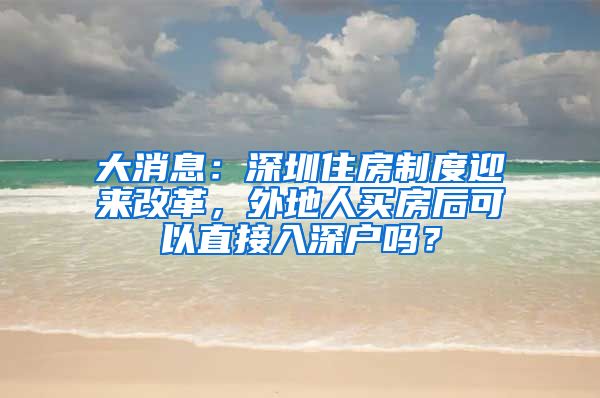 大消息：深圳住房制度迎来改革，外地人买房后可以直接入深户吗？